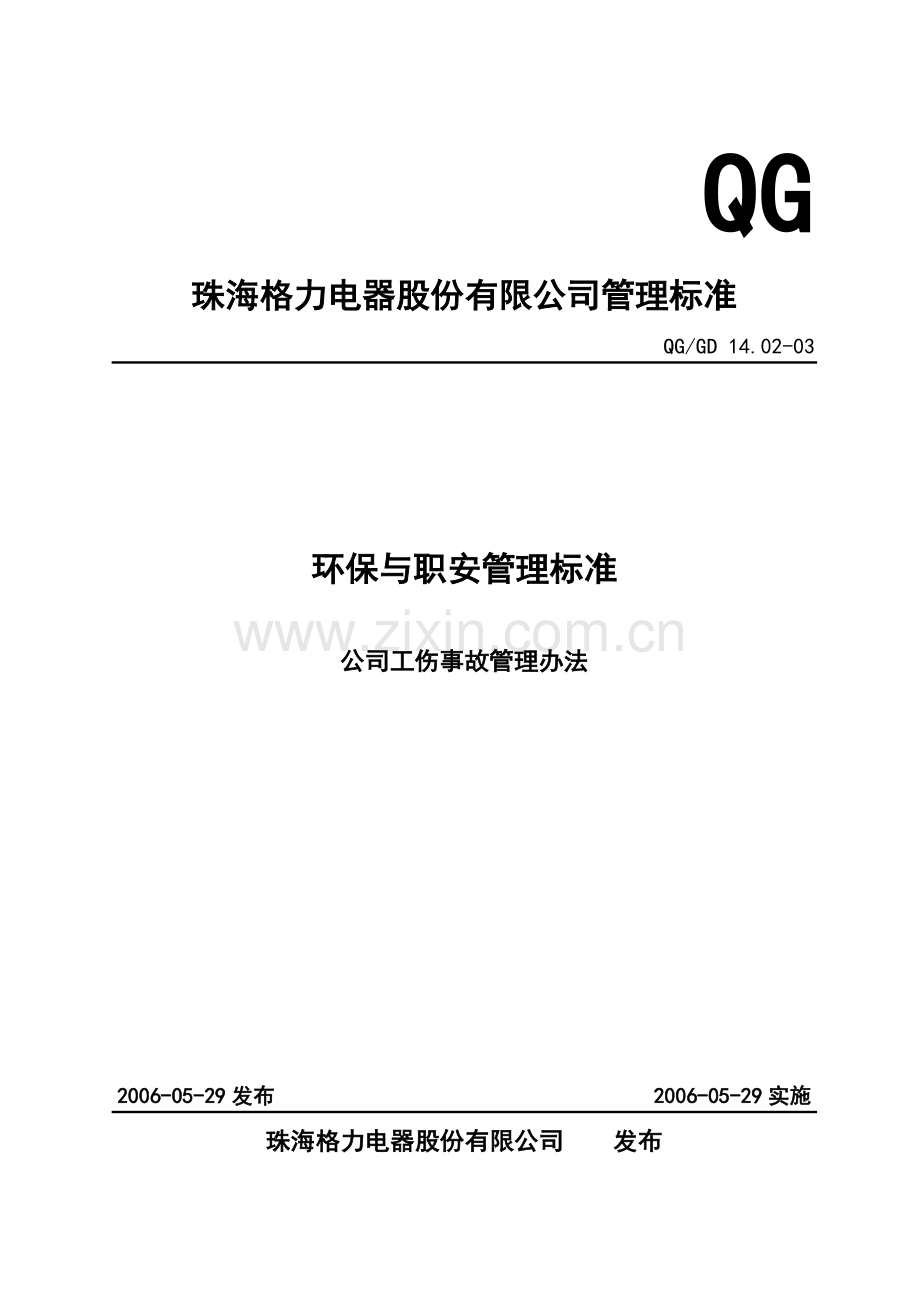 QG

珠海格力电器股份有限公司管理标准

QG/GD 14.02-03

环保与职安管理标准

www.zixin.com.cn

公司工伤事故管理办法

2006-05-29 发布

2006-05-29 实施

珠海格力电器股份有限公司 发布